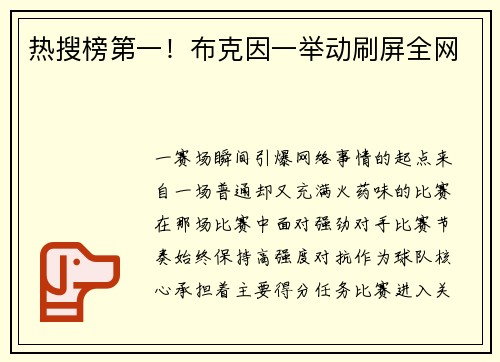 热搜榜第一！布克因一举动刷屏全网

一赛场瞬间引爆网络事情的起点来自一场普通却又充满火药味的比赛在那场比赛中面对强劲对手比赛节奏始终保持高强度对抗作为球队核心承担着主要得分任务比赛进入关